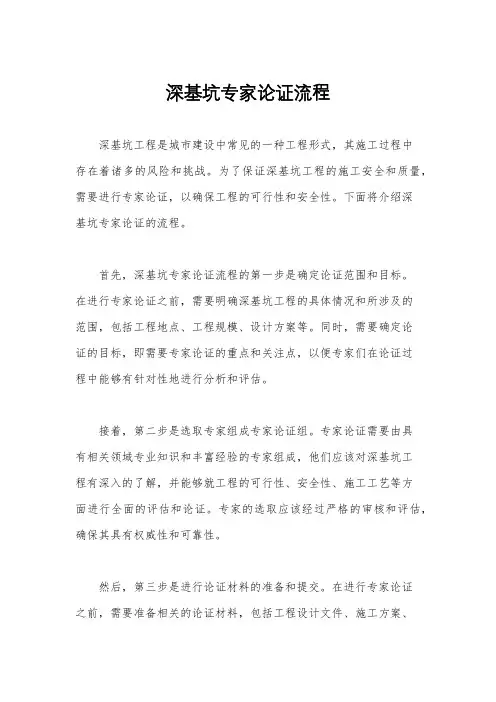 深基坑专家论证流程

深基坑工程是城市建设中常见的一种工程形式，其施工过程中存在着诸多的风险和挑战。为了保证深基坑工程的施工安全和质量，需要进行专家论证，以确保工程的可行性和安全性。下面将介绍深基坑专家论证的流程。

首先，深基坑专家论证流程的第一步是确定论证范围和目标。在进行专家论证之前，需要明确深基坑工程的具体情况和所涉及的范围，包括工程地点、工程规模、设计方案等。同时，需要确定论证的目标，即需要专家论证的重点和关注点，以便专家们在论证过程中能够有针对性地进行分析和评估。

接着，第二步是选取专家组成专家论证组。专家论证需要由具有相关领域专业知识和丰富经验的专家组成，他们应该对深基坑工程有深入的了解，并能够就工程的可行性、安全性、施工工艺等方面进行全面的评估和论证。专家的选取应该经过严格的审核和评估，确保其具有权威性和可靠性。

然后，第三步是进行论证材料的准备和提交。在进行专家论证之前，需要准备相关的论证材料，包括工程设计文件、施工方案、